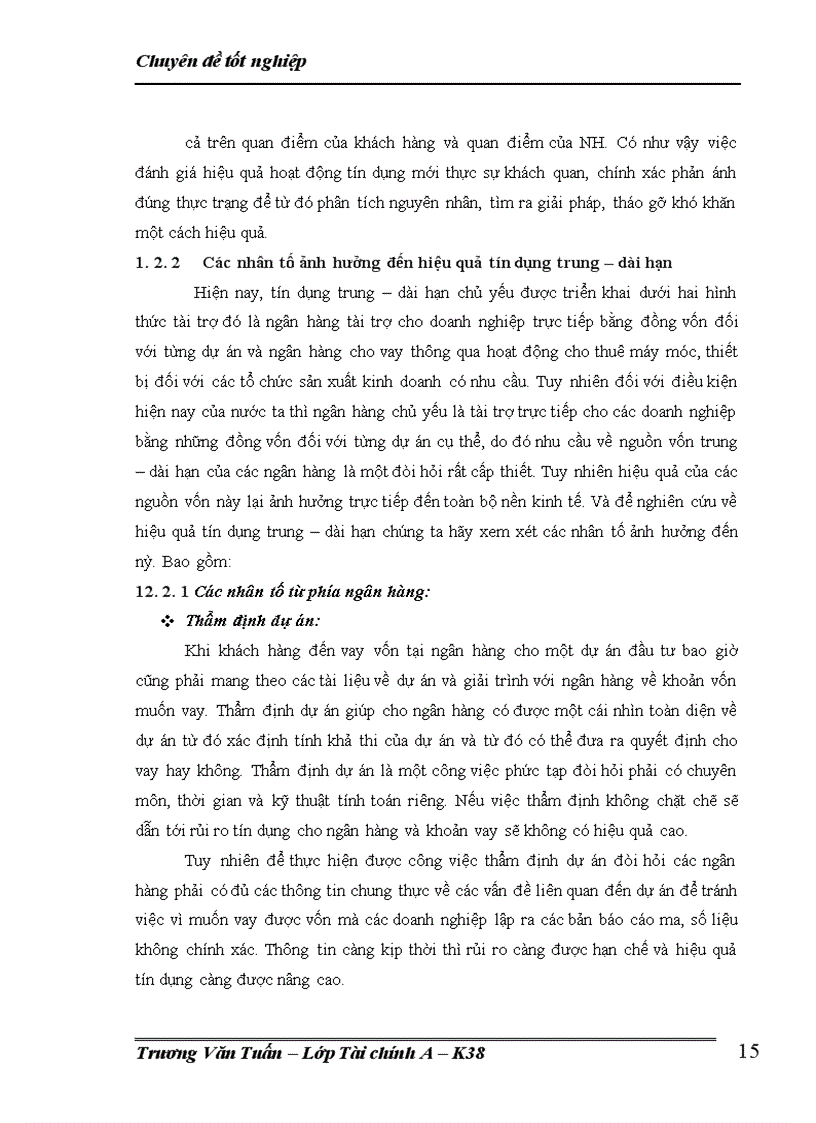 Chuyên đề tốt nghiệp

cả trên quan điểm của khách hàng và quan điểm của NH. Có như vậy việc đánh giá hiệu quả hoạt động tín dụng mới thực sự khách quan, chính xác phản ánh đúng thực trạng để từ đó phân tích nguyên nhân, tìm ra giải pháp, tháo gỡ khó khăn một cách hiệu quả.

1. 2. 2 Các nhân tố ảnh hưởng đến hiệu quả tín dụng trung – dài hạn

Hiện nay, tín dụng trung – dài hạn chủ yếu được triển khai dưới hai hình thức tài trợ đó là ngân hàng tài trợ cho doanh nghiệp trực tiếp bằng đồng vốn đối với từng dự án và ngân hàng cho vay thông qua hoạt động cho thuê máy móc, thiết bị đối với các tổ chức sản xuất kinh doanh có nhu cầu. Tuy nhiên đối với điều kiện hiện nay của nước ta thì ngân hàng chủ yếu là tài trợ trực tiếp cho các doanh nghiệp bằng những đồng vốn đối với từng dự án cụ thể, do đó nhu cầu về nguồn vốn trung – dài hạn của các ngân hàng là một đòi hỏi rất cấp thiết. Tuy nhiên hiệu quả của các nguồn vốn này lại ảnh hưởng trực tiếp đến toàn bộ nền kinh tế. Và để nghiên cứu về hiệu quả tín dụng trung – dài hạn chúng ta hãy xem xét các nhân tố ảnh hưởng đến nỳ. Bao gồm:

12. 2. 1 Các nhân tố từ phía ngân hàng:

❖ Thẩm định dự án:

Khi khách hàng đến vay vốn tại ngân hàng cho một dự án đầu tư bao giờ cũng phải mang theo các tài liệu về dự án và giải trình với ngân hàng về khoản vốn muốn vay. Thẩm định dự án giúp cho ngân hàng có được một cái nhìn toàn diện về dự án từ đó xác định tính khả thi của dự án và từ đó có thể đưa ra quyết định cho vay hay không. Thẩm định dự án là một công việc phức tạp đòi hỏi phải có chuyên môn, thời gian và kỹ thuật tính toán riêng. Nếu việc thẩm định không chặt chẽ sẽ dẫn tới rủi ro tín dụng cho ngân hàng và khoản vay sẽ không có hiệu quả cao.

Tuy nhiên để thực hiện được công việc thẩm định dự án đòi hỏi các ngân hàng phải có đủ các thông tin chung thực về các vấn đề liên quan đến dự án để tránh việc vì muốn vay được vốn mà các doanh nghiệp lập ra các bản báo cáo ma, số liệu không chính xác. Thông tin càng kịp thời thì rủi ro càng được hạn chế và hiệu quả tín dụng càng được nâng cao.

Trương Văn Tuấn – Lớp Tài chính A – K38 15